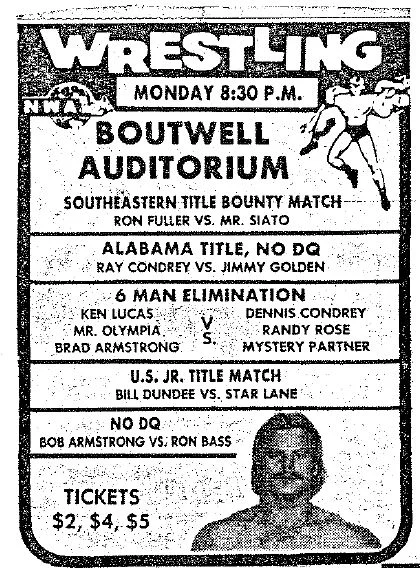 WRESTLING

NWA

MONDAY 8:30 P.M.

BOUTWELL AUDITORIUM

SOUTHEASTERN TITLE BOUNTY MATCH
RON FULLER VS. MR. SIATO

ALABAMA TITLE, NO DQ
RAY CONDREY VS. JIMMY GOLDEN

6 MAN ELIMINATION
KEN LUCAS
MR. OLYMPIA
BRAD ARMSTRONG
VS.
DENNIS CONDREY
RANDY ROSE
MYSTERY PARTNER

U.S. JR. TITLE MATCH
BILL DUNDEE VS. STAR LANE

NO DQ
BOB ARMSTRONG VS. RON BASS

TICKETS
$2, $4, $5